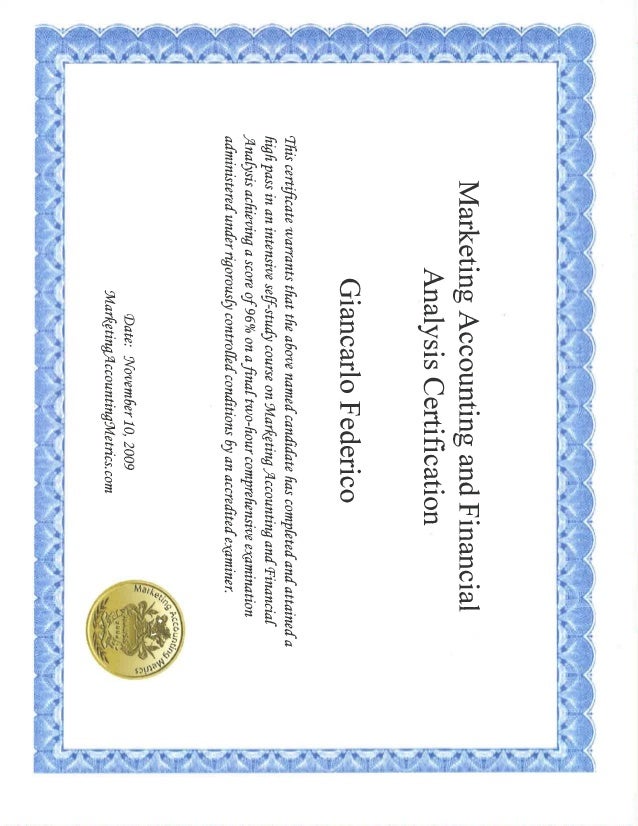 Marketing Accounting and Financial Analysis Certification

Giancarlo Federico

This certificate warrants that the above named candidate has completed and attained a high pass in an intensive self-study course on Marketing Accounting and Financial Analysis achieving a score of 96% on a final two-hour comprehensive examination administered under rigorously controlled conditions by an accredited examiner.

Date: November 10, 2009

MarketingAccountingMetrics.com

Marketing Accounting Metrics